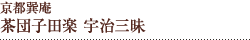 京都巽庵
茶団子田楽 宇治三昧